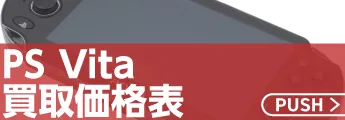 PS Vita
買取価格表

PUSH >